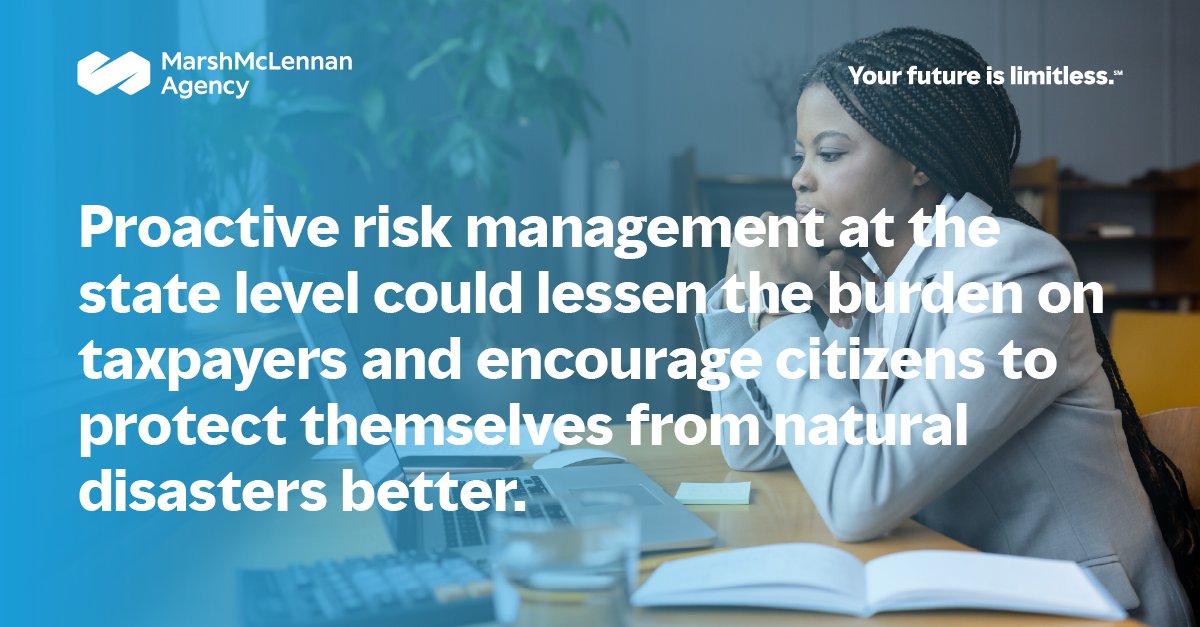 MarshMcLennan Agency

Your future is limitless.℠

Proactive risk management at the state level could lessen the burden on taxpayers and encourage citizens to protect themselves from natural disasters better.